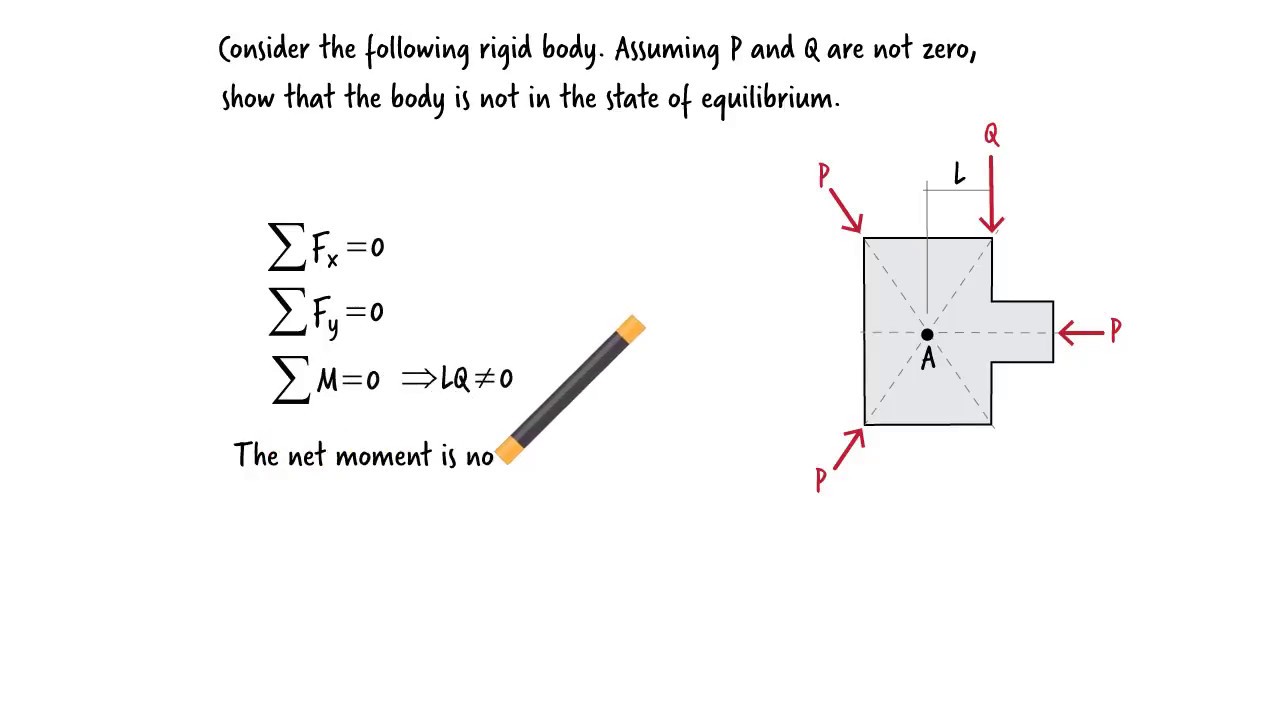 Consider the following rigid body. Assuming P and Q are not zero, show that the body is not in the state of equilibrium.

$\sum F_x = 0$

$\sum F_y = 0$

$\sum M = 0 \Rightarrow LQ \neq 0$

The net moment is no

Q

P

L

P

A

P